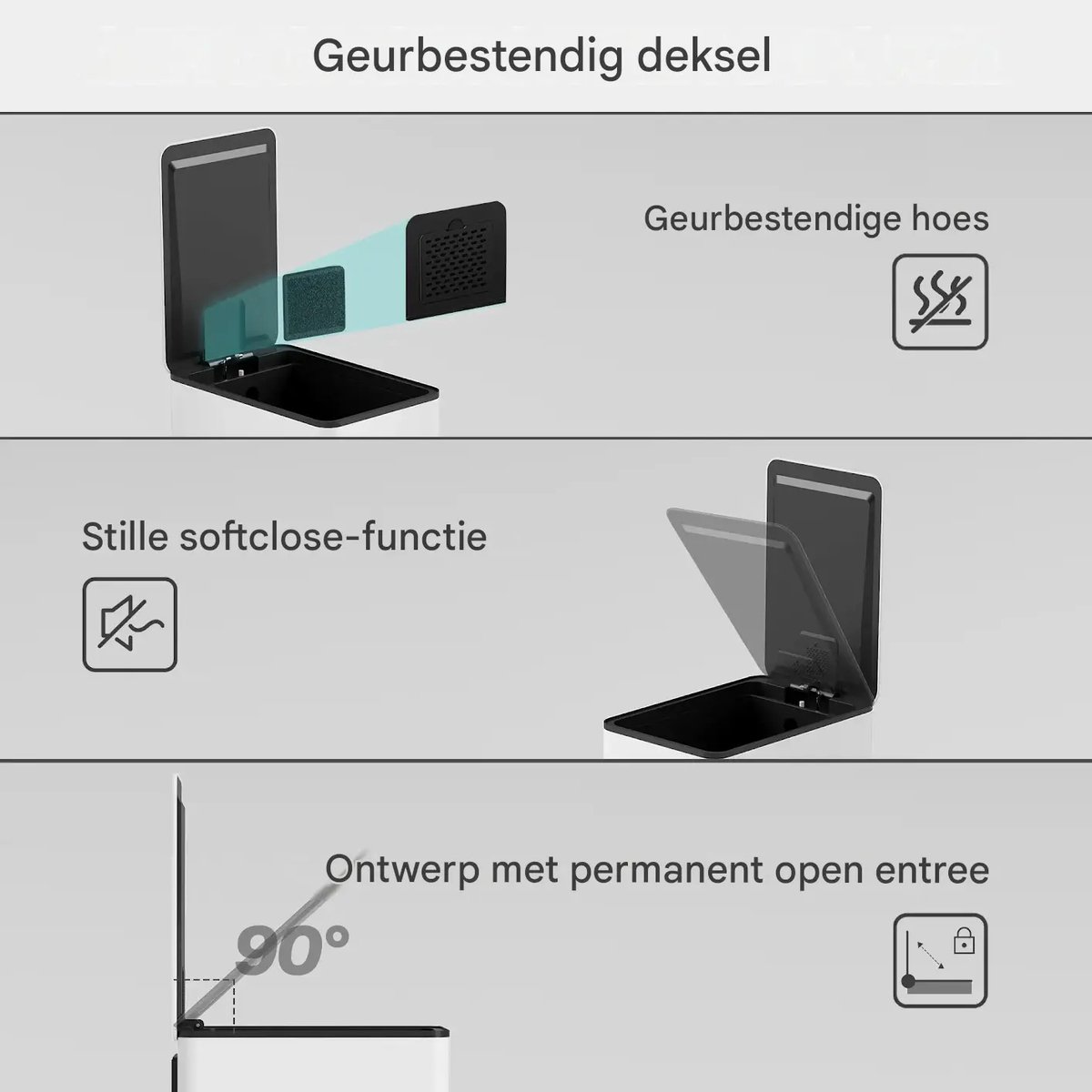 Geurbestendig deksel

Geurbestendige hoes

Stille softclose-functie

Ontwerp met permanent open entree

90°